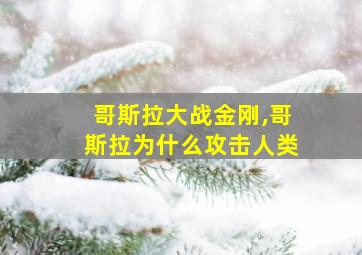 哥斯拉大战金刚,哥斯拉为什么攻击人类